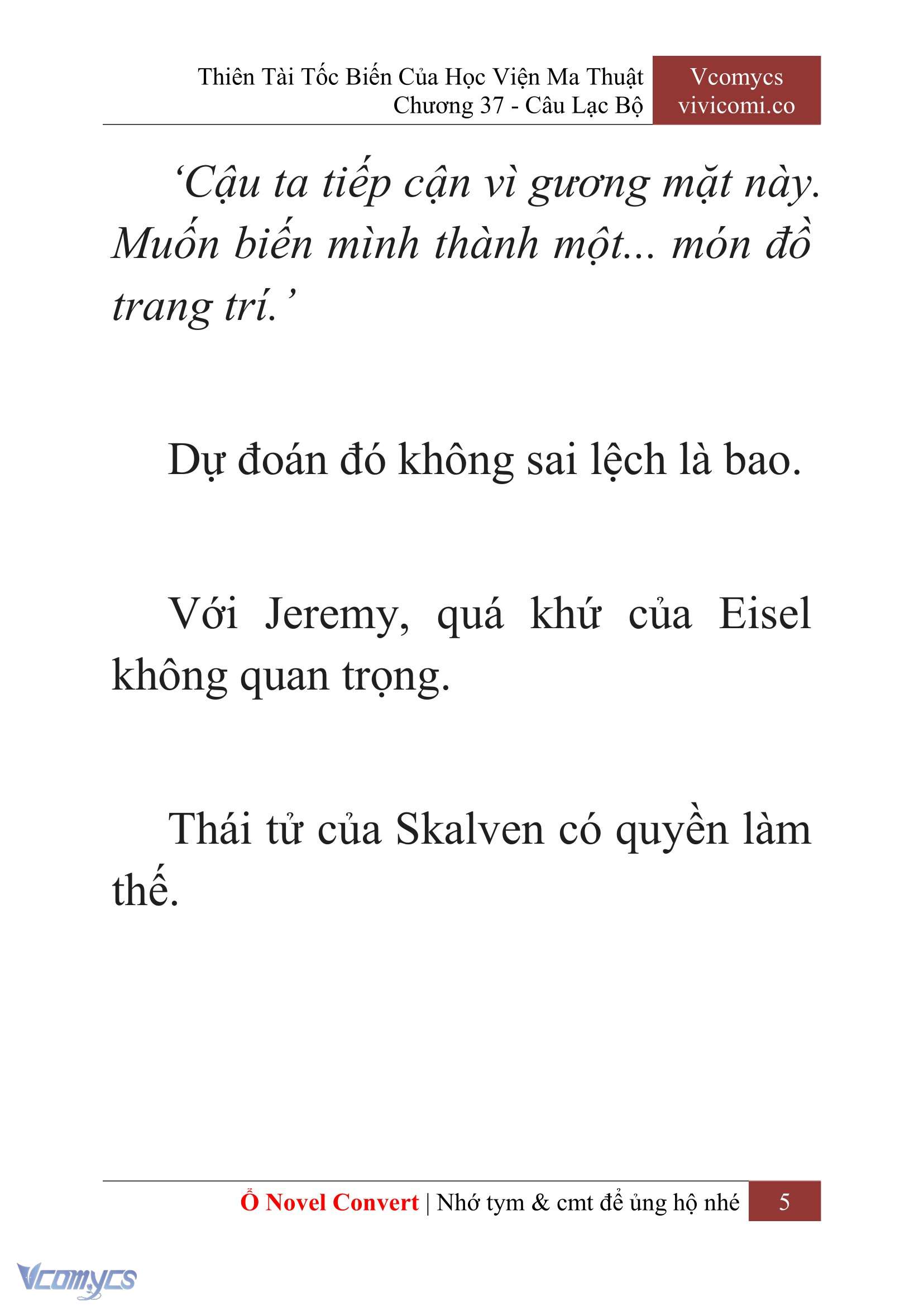 Thiên Tài Tốc Biến Của Học Viện Ma Thuật
Chương 37 - Câu Lạc Bộ

Vcomycs
vivicomi.co

‘Cậu ta tiếp cận vì gương mặt này. Muốn biến mình thành một... món đồ trang trí.’

Dự đoán đó không sai lệch là bao.

Với Jeremy, quá khứ của Eisel không quan trọng.

Thái tử của Skalven có quyền làm thế.

Ổ Novel Convert | Nhớ tym & cmt để ủng hộ nhé 5

Vcomycs